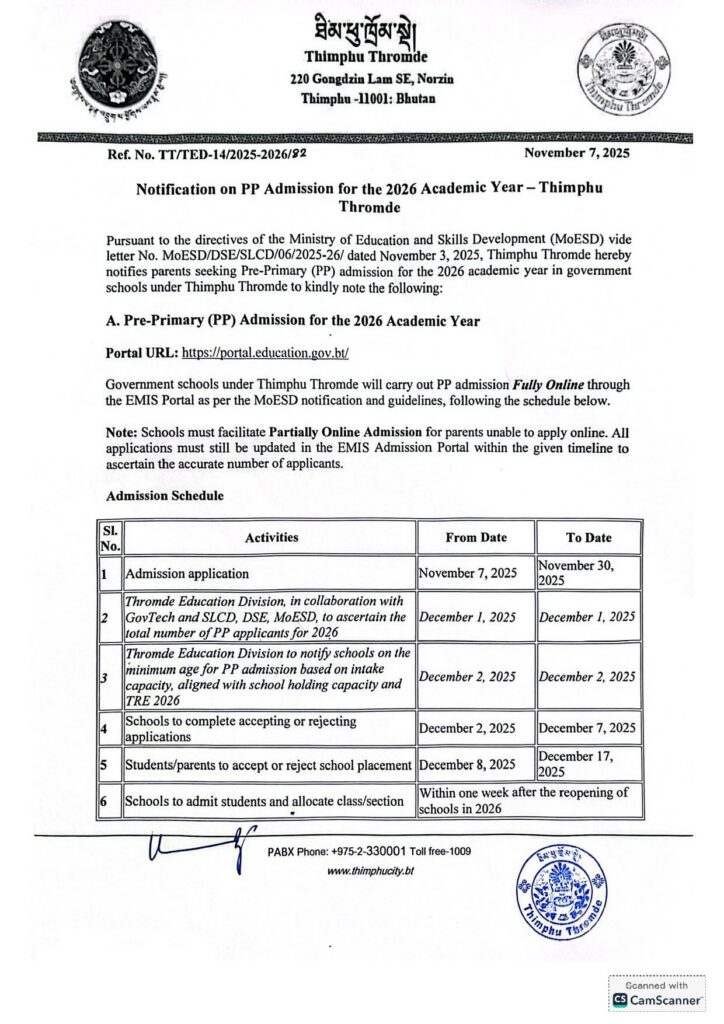 ཐིམ་ཕུ་ཁྲོམ་སྡེ།
Thimphu Thromde
220 Gongdzin Lam SE, Norzin
Thimphu -11001: Bhutan

Thimphu Thromde

Ref. No. TT/TED-14/2025-2026/82

November 7, 2025

Notification on PP Admission for the 2026 Academic Year – Thimphu Thromde

Pursuant to the directives of the Ministry of Education and Skills Development (MoESD) vide letter No. MoESD/DSE/SLCD/06/2025-26/ dated November 3, 2025, Thimphu Thromde hereby notifies parents seeking Pre-Primary (PP) admission for the 2026 academic year in government schools under Thimphu Thromde to kindly note the following:

A. Pre-Primary (PP) Admission for the 2026 Academic Year

Portal URL: https://portal.education.gov.bt/

Government schools under Thimphu Thromde will carry out PP admission Fully Online through the EMIS Portal as per the MoESD notification and guidelines, following the schedule below.

Note: Schools must facilitate Partially Online Admission for parents unable to apply online. All applications must still be updated in the EMIS Admission Portal within the given timeline to ascertain the accurate number of applicants.

Admission Schedule

| Sl. No. | Activities | From Date | To Date |
|---|---|---|---|
| 1 | Admission application | November 7, 2025 | November 30, 2025 |
| 2 | Thromde Education Division, in collaboration with GovTech and SLCD, DSE, MoESD, to ascertain the total number of PP applicants for 2026 | December 1, 2025 | December 1, 2025 |
| 3 | Thromde Education Division to notify schools on the minimum age for PP admission based on intake capacity, aligned with school holding capacity and TRE 2026 | December 2, 2025 | December 2, 2025 |
| 4 | Schools to complete accepting or rejecting applications | December 2, 2025 | December 7, 2025 |
| 5 | Students/parents to accept or reject school placement | December 8, 2025 | December 17, 2025 |
| 6 | Schools to admit students and allocate class/section | Within one week after the reopening of schools in 2026 | |

PABX Phone: +975-2-330001 Toll free-1009
www.thimphucity.bt

Thimphu Thromde

Scanned with CamScanner